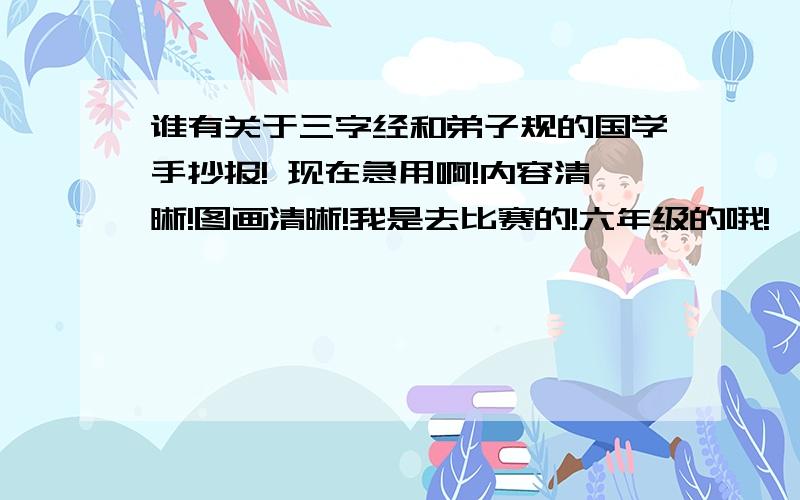 谁有关于三字经和弟子规的国学手抄报! 现在急用啊!内容清晰!图画清晰!我是去比赛的!六年级的哦!